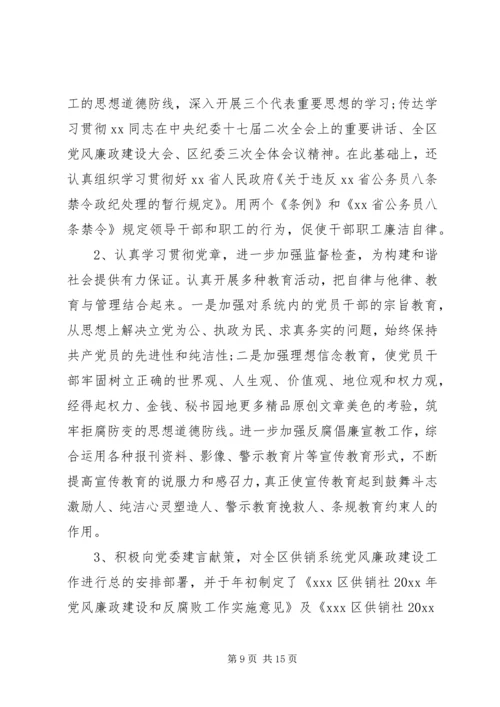 工的思想道德防线，深入开展三个代表重要思想的学习;传达学习贯彻 xx 同志在中央纪委十七届二次全会上的重要讲话、全区党风廉政建设大会、区纪委三次全体会议精神。在此基础上，还认真组织学习贯彻好 xx 省人民政府《关于违反 xx 省公务员八条禁令政纪处理的暂行规定》。用两个《条例》和《xx 省公务员八条禁令》规定领导干部和职工的行为，促使干部职工廉洁自律。

2、认真学习贯彻党章，进一步加强监督检查，为构建和谐社会提供有力保证。认真开展多种教育活动，把自律与他律、教育与管理结合起来。一是加强对系统内的党员干部的宗旨教育，从思想上解决立党为公、执政为民、求真务实的问题，始终保持共产党员的先进性和纯洁性;二是加强理想信念教育，使党员干部牢固树立正确的世界观、人生观、价值观、地位观和权力观，经得起权力、金钱、秘书园地更多精品原创文章美色的考验，筑牢拒腐防变的思想道德防线。进一步加强反腐倡廉宣教工作，综合运用各种报刊资料、影像、警示教育片等宣传教育形式，不断提高宣传教育的说服力和感召力，真正使宣传教育起到鼓舞斗志激励人、纯洁心灵塑造人、警示教育挽救人、条规教育约束人的作用。

3、积极向党委建言献策，对全区供销系统党风廉政建设工作进行总的安排部署，并于年初制定了《xxx 区供销社 20xx 年党风廉政建设和反腐败工作实施意见》及《xxx 区供销社 20xx

第 9 页 共 15 页